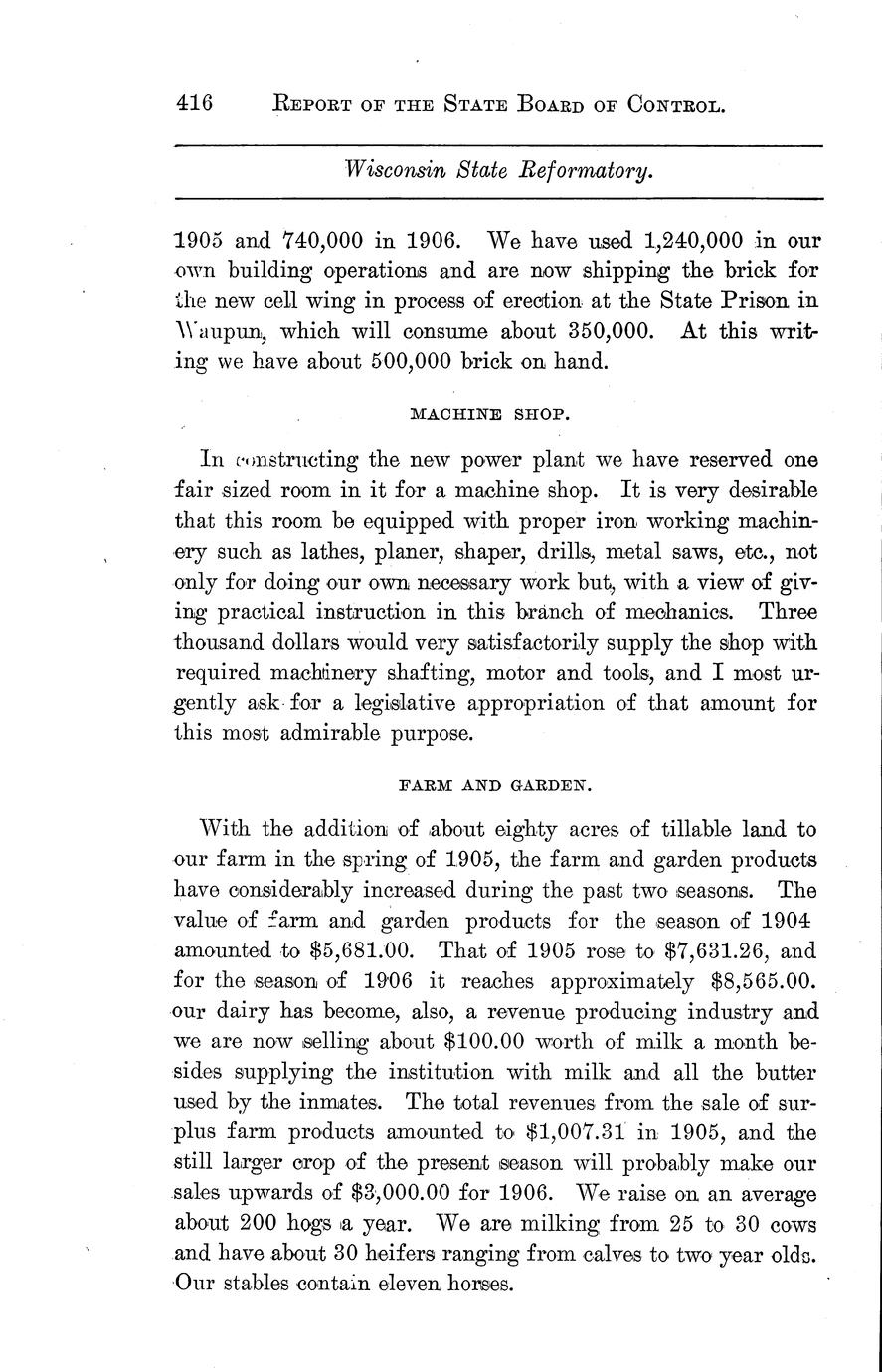 416 REPORT OF THE STATE BOARD OF CONTROL.

Wisconsin State Reformatory.

1905 and 740,000 in 1906. We have used 1,240,000 in our own building operations and are now shipping the brick for the new cell wing in process of erection at the State Prison in Waupun, which will consume about 350,000. At this writing we have about 500,000 brick on hand.

MACHINE SHOP.

In constructing the new power plant we have reserved one fair sized room in it for a machine shop. It is very desirable that this room be equipped with proper iron working machinery such as lathes, planer, shaper, drills, metal saws, etc., not only for doing our own necessary work but, with a view of giving practical instruction in this branch of mechanics. Three thousand dollars would very satisfactorily supply the shop with required machinery shafting, motor and tools, and I most urgently ask for a legislative appropriation of that amount for this most admirable purpose.

FARM AND GARDEN.

With the addition of about eighty acres of tillable land to our farm in the spring of 1905, the farm and garden products have considerably increased during the past two seasons. The value of farm and garden products for the season of 1904 amounted to $5,681.00. That of 1905 rose to $7,631.26, and for the season of 1906 it reaches approximately $8,565.00. our dairy has become, also, a revenue producing industry and we are now selling about $100.00 worth of milk a month besides supplying the institution with milk and all the butter used by the inmates. The total revenues from the sale of surplus farm products amounted to $1,007.31 in 1905, and the still larger crop of the present season will probably make our sales upwards of $3,000.00 for 1906. We raise on an average about 200 hogs a year. We are milking from 25 to 30 cows and have about 30 heifers ranging from calves to two year olds. Our stables contain eleven horses.